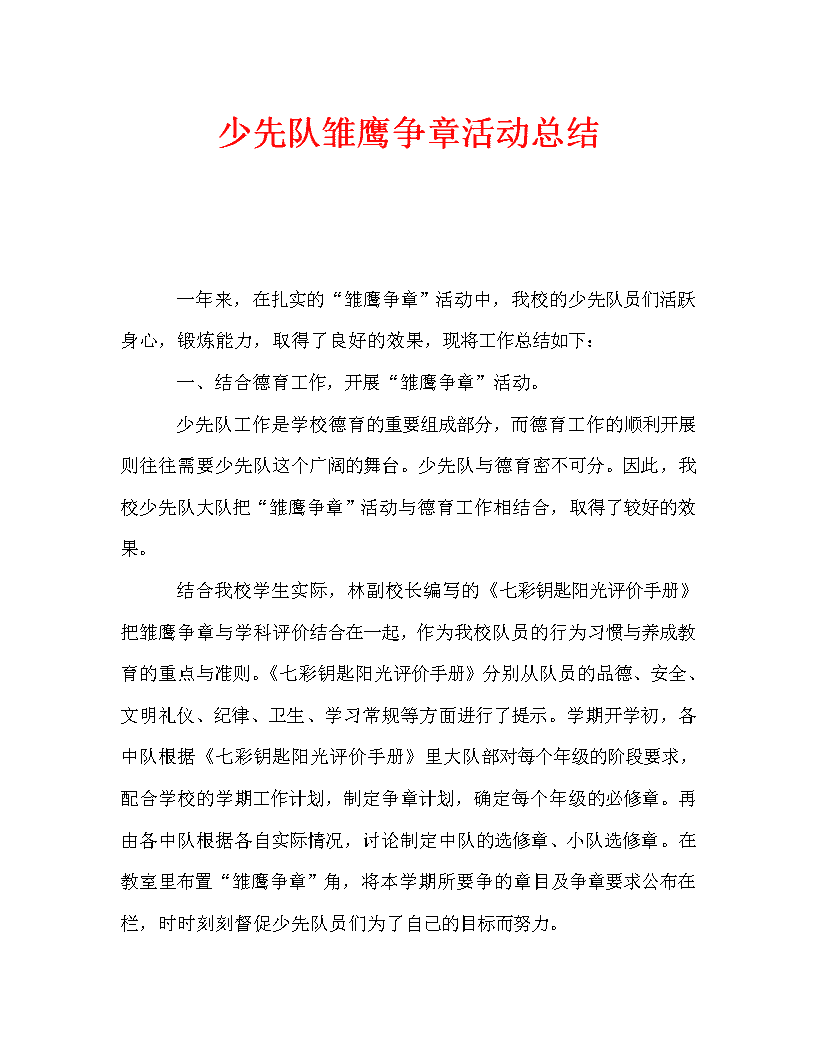 少先队雏鹰争章活动总结

一年来，在扎实的“雏鹰争章”活动中，我校的少先队员们活跃身心，锻炼能力，取得了良好的效果，现将工作总结如下：

一、结合德育工作，开展“雏鹰争章”活动。

少先队工作是学校德育的重要组成部分，而德育工作的顺利开展则往往需要少先队这个广阔的舞台。少先队与德育密不可分。因此，我校少先队大队把“雏鹰争章”活动与德育工作相结合，取得了较好的效果。

结合我校学生实际，林副校长编写的《七彩钥匙阳光评价手册》把雏鹰争章与学科评价结合在一起，作为我校队员的行为习惯与养成教育的重点与准则。《七彩钥匙阳光评价手册》分别从队员的品德、安全、文明礼仪、纪律、卫生、学习常规等方面进行了提示。学期开学初，各中队根据《七彩钥匙阳光评价手册》里大队部对每个年级的阶段要求，配合学校的学期工作计划，制定争章计划，确定每个年级的必修章。再由各中队根据各自实际情况，讨论制定中队的选修章、小队选修章。在教室里布置“雏鹰争章”角，将本学期所要争的章目及争章要求公布在栏，时时刻刻督促少先队员们为了自己的目标而努力。